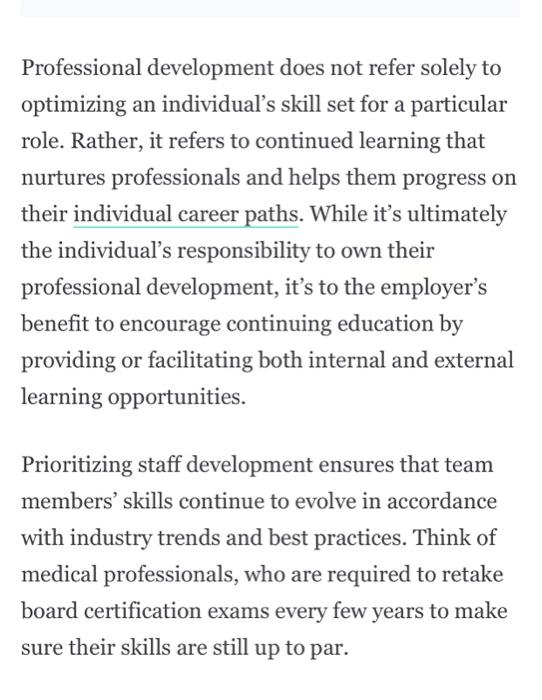 Professional development does not refer solely to optimizing an individual's skill set for a particular role. Rather, it refers to continued learning that nurtures professionals and helps them progress on their individual career paths. While it's ultimately the individual's responsibility to own their professional development, it's to the employer's benefit to encourage continuing education by providing or facilitating both internal and external learning opportunities.

Prioritizing staff development ensures that team members' skills continue to evolve in accordance with industry trends and best practices. Think of medical professionals, who are required to retake board certification exams every few years to make sure their skills are still up to par.